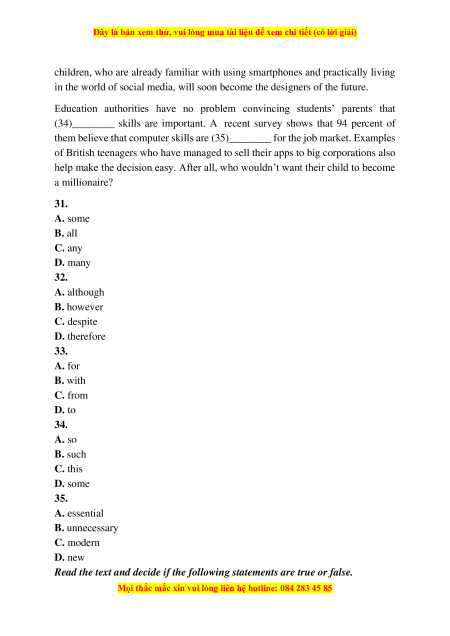 Đây là bản xem thử, vui lòng mua tài liệu để xem chi tiết (có lời giải)

children, who are already familiar with using smartphones and practically living in the world of social media, will soon become the designers of the future.

Education authorities have no problem convincing students' parents that (34)________ skills are important. A recent survey shows that 94 percent of them believe that computer skills are (35)________ for the job market. Examples of British teenagers who have managed to sell their apps to big corporations also help make the decision easy. After all, who wouldn't want their child to become a millionaire?

31.
A. some
B. all
C. any
D. many
32.
A. although
B. however
C. despite
D. therefore
33.
A. for
B. with
C. from
D. to
34.
A. so
B. such
C. this
D. some
35.
A. essential
B. unnecessary
C. modern
D. new
Read the text and decide if the following statements are true or false.

Mọi thắc mắc xin vui lòng liên hệ hotline: 084 283 45 85